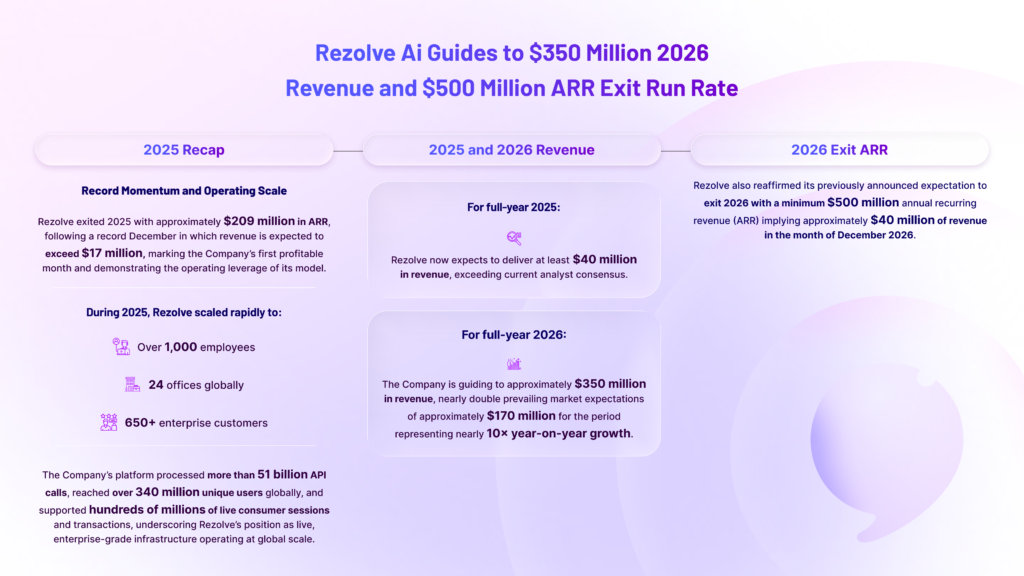 Rezolve Ai Guides to $350 Million 2026 Revenue and $500 Million ARR Exit Run Rate

2025 Recap

Record Momentum and Operating Scale

Rezolve exited 2025 with approximately $209 million in ARR, following a record December in which revenue is expected to exceed $17 million, marking the Company's first profitable month and demonstrating the operating leverage of its model.

During 2025, Rezolve scaled rapidly to:

Over 1,000 employees

24 offices globally

650+ enterprise customers

The Company's platform processed more than 51 billion API calls, reached over 340 million unique users globally, and supported hundreds of millions of live consumer sessions and transactions, underscoring Rezolve's position as live, enterprise-grade infrastructure operating at global scale.

2025 and 2026 Revenue

For full-year 2025:

Rezolve now expects to deliver at least $40 million in revenue, exceeding current analyst consensus.

For full-year 2026:

The Company is guiding to approximately $350 million in revenue, nearly double prevailing market expectations of approximately $170 million for the period representing nearly 10× year-on-year growth.

2026 Exit ARR

Rezolve also reaffirmed its previously announced expectation to exit 2026 with a minimum $500 million annual recurring revenue (ARR) implying approximately $40 million of revenue in the month of December 2026.